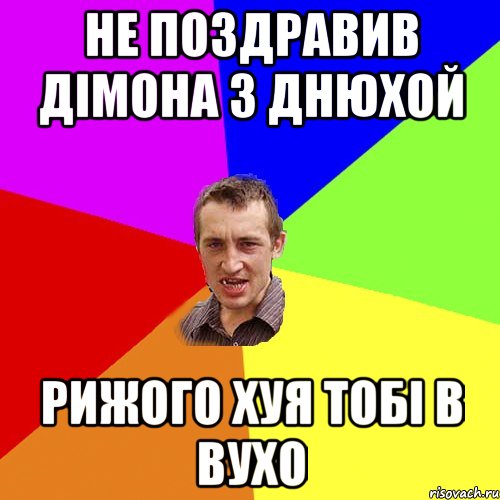 НЕ ПОЗДРАВИВ ДІМОНА З ДНЮХОЙ

РИЖОГО ХУЯ ТОБІ В ВУХО

risovach.ru